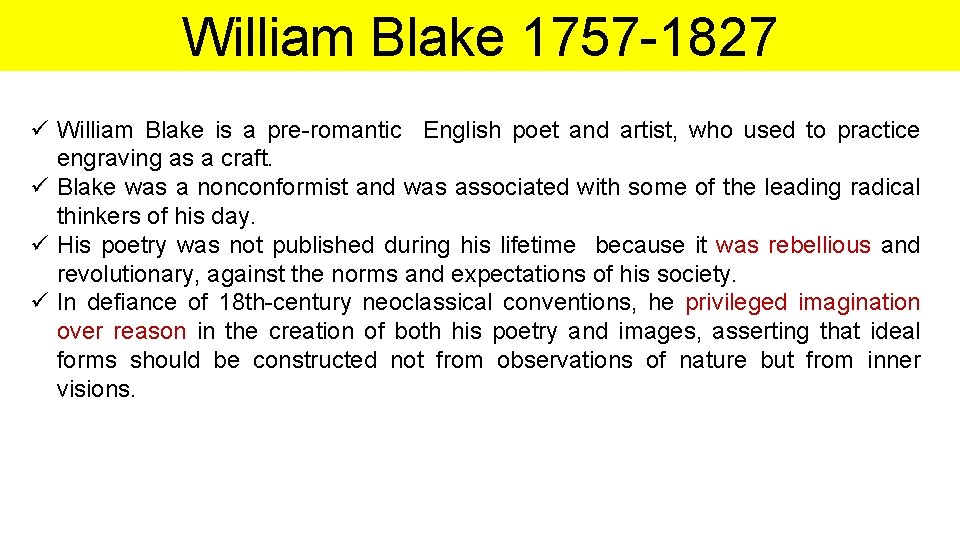 William Blake 1757-1827

✓ William Blake is a pre-romantic English poet and artist, who used to practice engraving as a craft.
✓ Blake was a nonconformist and was associated with some of the leading radical thinkers of his day.
✓ His poetry was not published during his lifetime because it was rebellious and revolutionary, against the norms and expectations of his society.
✓ In defiance of 18th-century neoclassical conventions, he privileged imagination over reason in the creation of both his poetry and images, asserting that ideal forms should be constructed not from observations of nature but from inner visions.